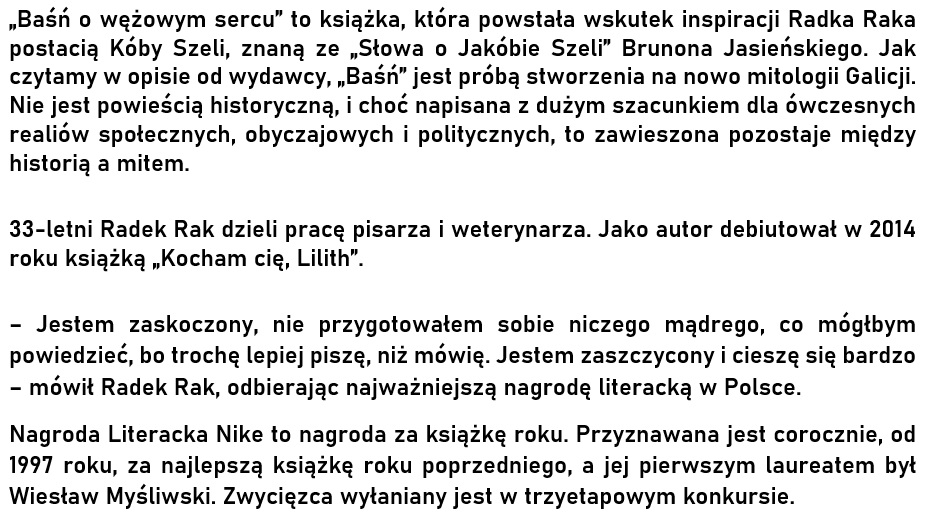 „Baśń o wężowym sercu" to książka, która powstała wskutek inspiracji Radka Raka postacią Kóby Szeli, znaną ze „Słowa o Jakóbie Szeli" Brunona Jasieńskiego. Jak czytamy w opisie od wydawcy, „Baśń" jest próbą stworzenia na nowo mitologii Galicji. Nie jest powieścią historyczną, i choć napisana z dużym szacunkiem dla ówczesnych realiów społecznych, obyczajowych i politycznych, to zawieszona pozostaje między historią a mitem.

33-letni Radek Rak dzieli pracę pisarza i weterynarza. Jako autor debiutował w 2014 roku książką „Kocham cię, Lilith".

– Jestem zaskoczony, nie przygotowałem sobie niczego mądrego, co mógłbym powiedzieć, bo trochę lepiej piszę, niż mówię. Jestem zaszczycony i cieszę się bardzo – mówił Radek Rak, odbierając najważniejszą nagrodę literacką w Polsce.

Nagroda Literacka Nike to nagroda za książkę roku. Przyznawana jest corocznie, od 1997 roku, za najlepszą książkę roku poprzedniego, a jej pierwszym laureatem był Wiesław Myśliwski. Zwycięzca wyłaniany jest w trzyetapowym konkursie.